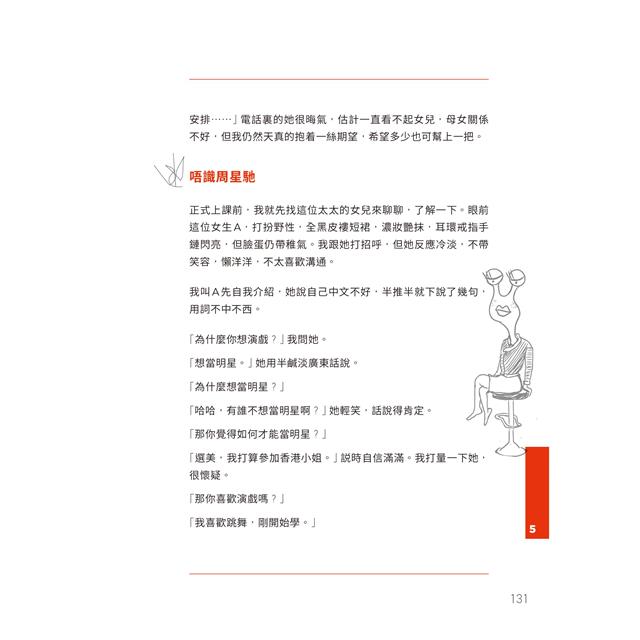 安排……」電話裏的她很晦氣，估計一直看不起女兒，母女關係不好，但我仍然天真的抱着一絲期望，希望多少也可幫上一把。

唔識周星馳

正式上課前，我就先找這位太太的女兒來聊聊，了解一下。眼前這位女生A，打扮野性，全黑皮褸短裙，濃妝艷抹，耳環戒指手鏈閃亮，但臉蛋仍帶稚氣。我跟她打招呼，但她反應冷淡，不帶笑容，懶洋洋，不太喜歡溝通。

我叫A先自我介紹，她說自己中文不好，半推半就下說了幾句，用詞不中不西。

「為什麼你想演戲？」我問她。

「想當明星。」她用半鹹淡廣東話說。

「為什麼想當明星？」

「哈哈，有誰不想當明星啊？」她輕笑，話說得肯定。

「那你覺得如何才能當明星？」

「選美，我打算參加香港小姐。」說時自信滿滿。我打量一下她，很懷疑。

「那你喜歡演戲嗎？」

「我喜歡跳舞，剛開始學。」

5

131